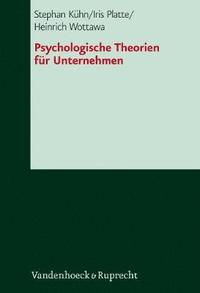 Stephan Kühn/Iris Platte/
Heinrich Wottawa

Psychologische Theorien
für Unternehmen

Vandenhoeck & Ruprecht